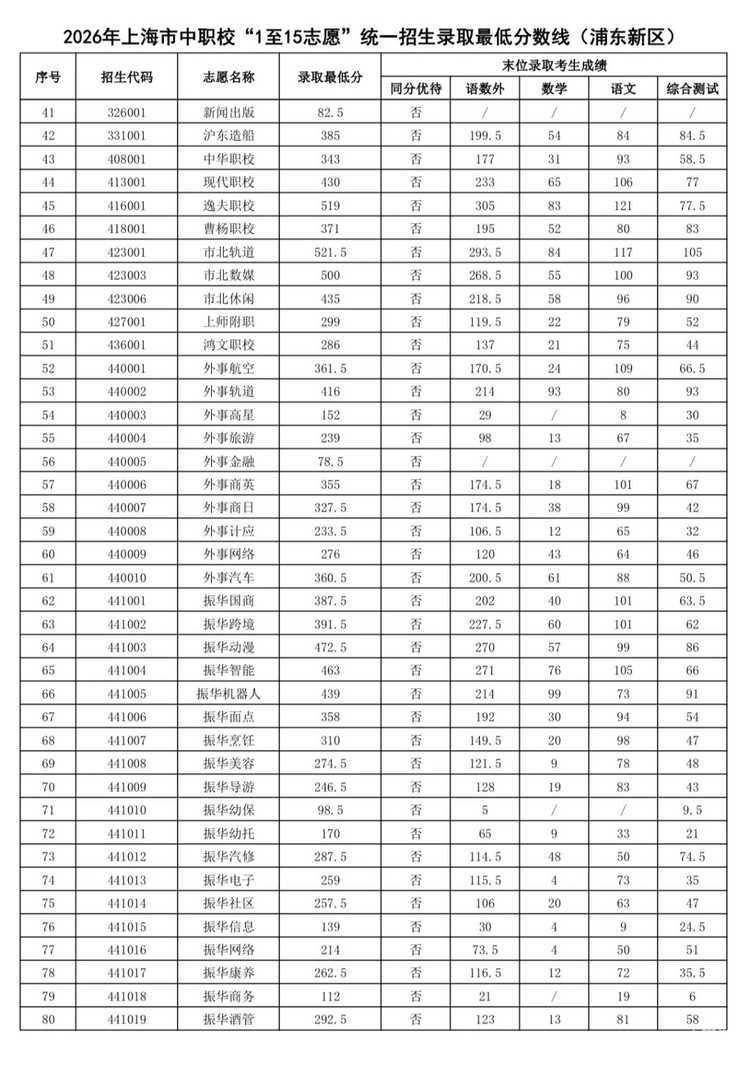 2026年上海市中职校“1至15志愿”统一招生录取最低分数线（浦东新区）

| 序号 | 招生代码 | 志愿名称 | 录取最低分 | 末位录取考生成绩 | | | | |
|---|---|---|---|---|---|---|---|---|
| | | | | 同分优待 | 语数外 | 数学 | 语文 | 综合测试 |
| 41 | 326001 | 新闻出版 | 82.5 | 否 | / | / | / | / |
| 42 | 331001 | 沪东造船 | 385 | 否 | 199.5 | 54 | 84 | 84.5 |
| 43 | 408001 | 中华职校 | 343 | 否 | 177 | 31 | 93 | 58.5 |
| 44 | 413001 | 现代职校 | 430 | 否 | 233 | 65 | 106 | 77 |
| 45 | 416001 | 逸夫职校 | 519 | 否 | 305 | 83 | 121 | 77.5 |
| 46 | 418001 | 曹杨职校 | 371 | 否 | 195 | 52 | 80 | 83 |
| 47 | 423001 | 市北轨道 | 521.5 | 否 | 293.5 | 84 | 117 | 105 |
| 48 | 423003 | 市北数媒 | 500 | 否 | 268.5 | 55 | 100 | 93 |
| 49 | 423006 | 市北休闲 | 435 | 否 | 218.5 | 58 | 96 | 90 |
| 50 | 427001 | 上师附职 | 299 | 否 | 119.5 | 22 | 79 | 52 |
| 51 | 436001 | 鸿文职校 | 286 | 否 | 137 | 21 | 75 | 44 |
| 52 | 440001 | 外事航空 | 361.5 | 否 | 170.5 | 24 | 109 | 66.5 |
| 53 | 440002 | 外事轨道 | 416 | 否 | 214 | 93 | 80 | 93 |
| 54 | 440003 | 外事高星 | 152 | 否 | 29 | / | 8 | 30 |
| 55 | 440004 | 外事旅游 | 239 | 否 | 98 | 13 | 67 | 35 |
| 56 | 440005 | 外事金融 | 78.5 | 否 | / | / | / | / |
| 57 | 440006 | 外事商英 | 355 | 否 | 174.5 | 18 | 101 | 67 |
| 58 | 440007 | 外事商日 | 327.5 | 否 | 174.5 | 38 | 99 | 42 |
| 59 | 440008 | 外事计应 | 233.5 | 否 | 106.5 | 12 | 65 | 32 |
| 60 | 440009 | 外事网络 | 276 | 否 | 120 | 43 | 64 | 46 |
| 61 | 440010 | 外事汽车 | 360.5 | 否 | 200.5 | 61 | 88 | 50.5 |
| 62 | 441001 | 振华国商 | 387.5 | 否 | 202 | 40 | 101 | 63.5 |
| 63 | 441002 | 振华跨境 | 391.5 | 否 | 227.5 | 60 | 101 | 62 |
| 64 | 441003 | 振华动漫 | 472.5 | 否 | 270 | 57 | 99 | 86 |
| 65 | 441004 | 振华智能 | 463 | 否 | 271 | 76 | 105 | 66 |
| 66 | 441005 | 振华机器人 | 439 | 否 | 214 | 99 | 73 | 91 |
| 67 | 441006 | 振华面点 | 358 | 否 | 192 | 30 | 94 | 54 |
| 68 | 441007 | 振华烹饪 | 310 | 否 | 149.5 | 20 | 98 | 47 |
| 69 | 441008 | 振华美容 | 274.5 | 否 | 121.5 | 9 | 78 | 48 |
| 70 | 441009 | 振华导游 | 246.5 | 否 | 128 | 19 | 83 | 43 |
| 71 | 441010 | 振华幼保 | 98.5 | 否 | 5 | / | / | 9.5 |
| 72 | 441011 | 振华幼托 | 170 | 否 | 65 | 9 | 33 | 21 |
| 73 | 441012 | 振华汽修 | 287.5 | 否 | 114.5 | 48 | 50 | 74.5 |
| 74 | 441013 | 振华电子 | 259 | 否 | 115.5 | 4 | 73 | 35 |
| 75 | 441014 | 振华社区 | 257.5 | 否 | 106 | 20 | 63 | 47 |
| 76 | 441015 | 振华信息 | 139 | 否 | 30 | 4 | 9 | 24.5 |
| 77 | 441016 | 振华网络 | 214 | 否 | 73.5 | 4 | 50 | 51 |
| 78 | 441017 | 振华康养 | 262.5 | 否 | 116.5 | 12 | 72 | 35.5 |
| 79 | 441018 | 振华商务 | 112 | 否 | 21 | / | 19 | 6 |
| 80 | 441019 | 振华酒管 | 292.5 | 否 | 123 | 13 | 81 | 58 |